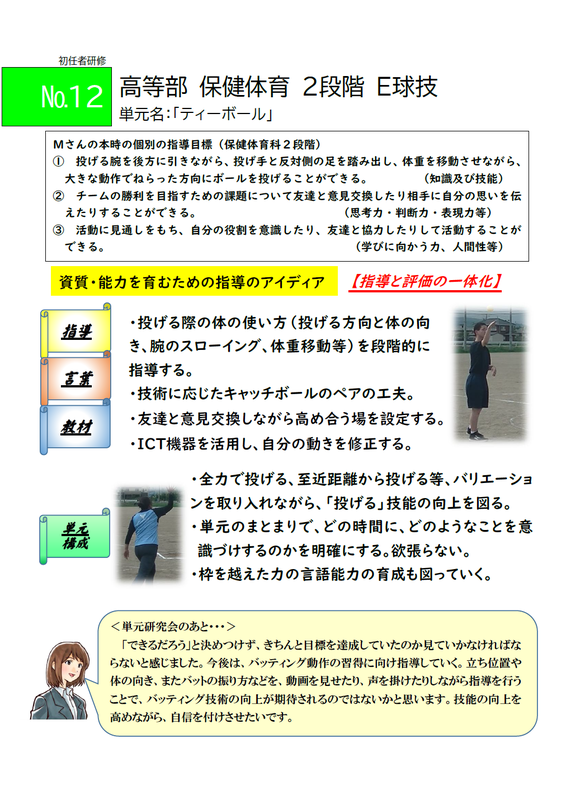 初任者研修

No.12 高等部 保健体育 2段階 E球技

単元名:「ティーボール」

Mさんの本時の個別の指導目標（保健体育科２段階）
① 投げる腕を後方に引きながら、投げ手と反対側の足を踏み出し、体重を移動させながら、大きな動作でねらった方向にボールを投げることができる。 （知識及び技能）
② チームの勝利を目指すための課題について友達と意見交換したり相手に自分の思いを伝えたりすることができる。 （思考力・判断力・表現力等）
③ 活動に見通しをもち、自分の役割を意識したり、友達と協力したりして活動することができる。 （学びに向かう力、人間性等）

資質・能力を育むための指導のアイディア

【指導と評価の一体化】

指導

言葉

教材

・投げる際の体の使い方（投げる方向と体の向き、腕のスローイング、体重移動等）を段階的に指導する。
・技術に応じたキャッチボールのペアの工夫。
・友達と意見交換しながら高め合う場を設定する。
・ICT機器を活用し、自分の動きを修正する。

単元構成

・全力で投げる、至近距離から投げる等、バリエーションを取り入れながら、「投げる」技能の向上を図る。
・単元のまとまりで、どの時間に、どのようなことを意識づけするのかを明確にする。欲張らない。
・枠を越えた力の言語能力の育成も図っていく。

＜単元研究会のあと・・・＞
「できるだろう」と決めつけず、きちんと目標を達成していたのか見ていかなければならないと感じました。今後は、バッティング動作の習得に向け指導していく。立ち位置や体の向き、またバットの振り方などを、動画を見せたり、声を掛けたりしながら指導を行うことで、バッティング技術の向上が期待されるのではないかと思います。技能の向上を高めながら、自信を付けさせたいです。